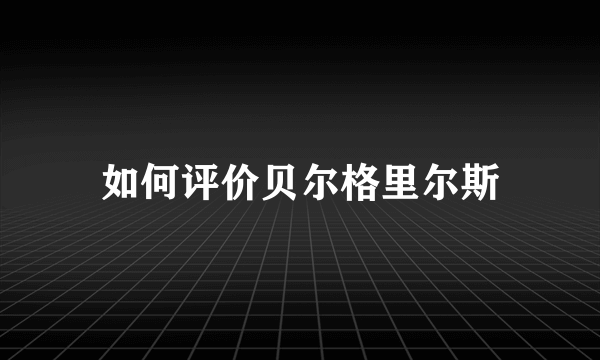 如何评价贝尔格里尔斯